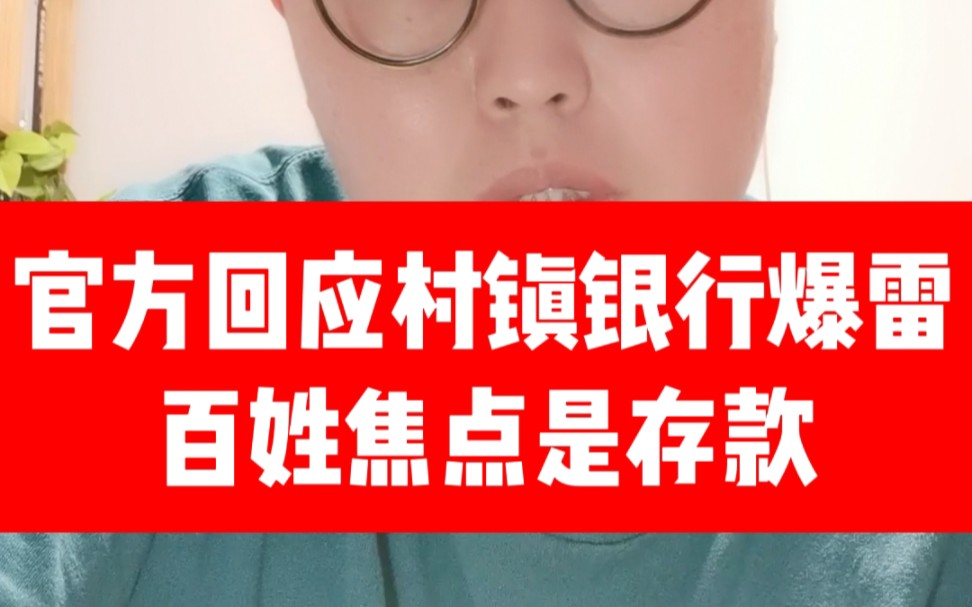 官方回应村镇银行爆雷
百姓焦点是存款